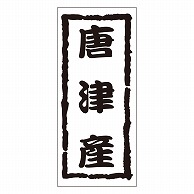 唐津産